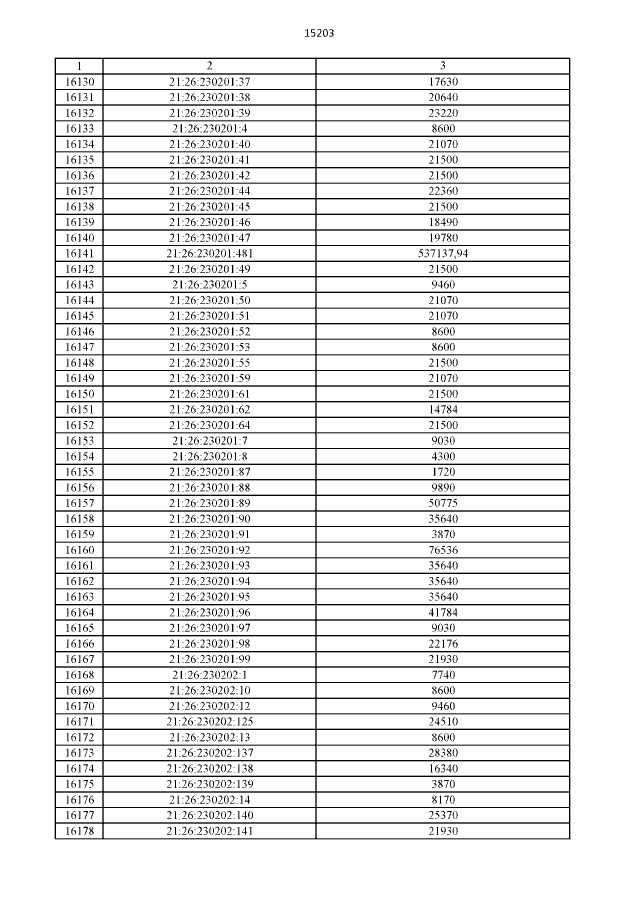 15203

| 1 | 2 | 3 |
|---|---|---|
| 16130 | 21:26:230201:37 | 17630 |
| 16131 | 21:26:230201:38 | 20640 |
| 16132 | 21:26:230201:39 | 23220 |
| 16133 | 21:26:230201:4 | 8600 |
| 16134 | 21:26:230201:40 | 21070 |
| 16135 | 21:26:230201:41 | 21500 |
| 16136 | 21:26:230201:42 | 21500 |
| 16137 | 21:26:230201:44 | 22360 |
| 16138 | 21:26:230201:45 | 21500 |
| 16139 | 21:26:230201:46 | 18490 |
| 16140 | 21:26:230201:47 | 19780 |
| 16141 | 21:26:230201:481 | 537137,94 |
| 16142 | 21:26:230201:49 | 21500 |
| 16143 | 21:26:230201:5 | 9460 |
| 16144 | 21:26:230201:50 | 21070 |
| 16145 | 21:26:230201:51 | 21070 |
| 16146 | 21:26:230201:52 | 8600 |
| 16147 | 21:26:230201:53 | 8600 |
| 16148 | 21:26:230201:55 | 21500 |
| 16149 | 21:26:230201:59 | 21070 |
| 16150 | 21:26:230201:61 | 21500 |
| 16151 | 21:26:230201:62 | 14784 |
| 16152 | 21:26:230201:64 | 21500 |
| 16153 | 21:26:230201:7 | 9030 |
| 16154 | 21:26:230201:8 | 4300 |
| 16155 | 21:26:230201:87 | 1720 |
| 16156 | 21:26:230201:88 | 9890 |
| 16157 | 21:26:230201:89 | 50775 |
| 16158 | 21:26:230201:90 | 35640 |
| 16159 | 21:26:230201:91 | 3870 |
| 16160 | 21:26:230201:92 | 76536 |
| 16161 | 21:26:230201:93 | 35640 |
| 16162 | 21:26:230201:94 | 35640 |
| 16163 | 21:26:230201:95 | 35640 |
| 16164 | 21:26:230201:96 | 41784 |
| 16165 | 21:26:230201:97 | 9030 |
| 16166 | 21:26:230201:98 | 22176 |
| 16167 | 21:26:230201:99 | 21930 |
| 16168 | 21:26:230202:1 | 7740 |
| 16169 | 21:26:230202:10 | 8600 |
| 16170 | 21:26:230202:12 | 9460 |
| 16171 | 21:26:230202:125 | 24510 |
| 16172 | 21:26:230202:13 | 8600 |
| 16173 | 21:26:230202:137 | 28380 |
| 16174 | 21:26:230202:138 | 16340 |
| 16175 | 21:26:230202:139 | 3870 |
| 16176 | 21:26:230202:14 | 8170 |
| 16177 | 21:26:230202:140 | 25370 |
| 16178 | 21:26:230202:141 | 21930 |